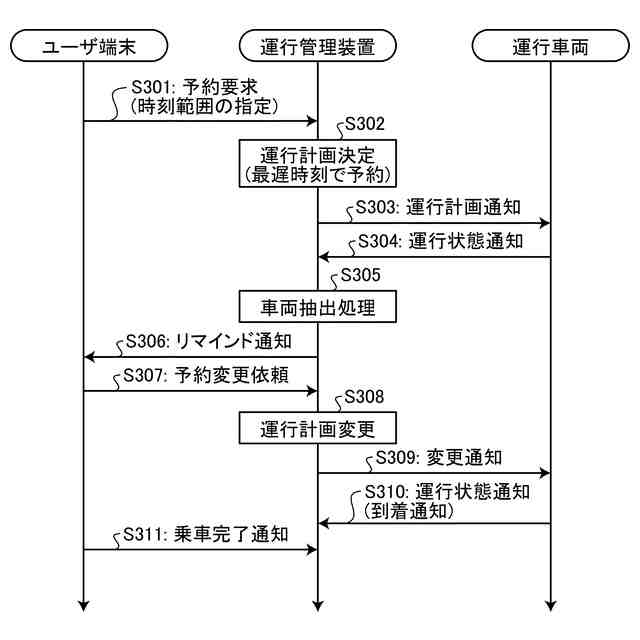 ユーザ端末

運行管理装置

運行車両

S301: 予約要求
(時刻範囲の指定)

S302

運行計画決定
(最遅時刻で予約)

S303: 運行計画通知

S304: 運行状態通知

S305

車両抽出処理

S306: リマインド通知

S307: 予約変更依頼

S308

運行計画変更

S309: 変更通知

S310: 運行状態通知
(到着通知)

S311: 乗車完了通知